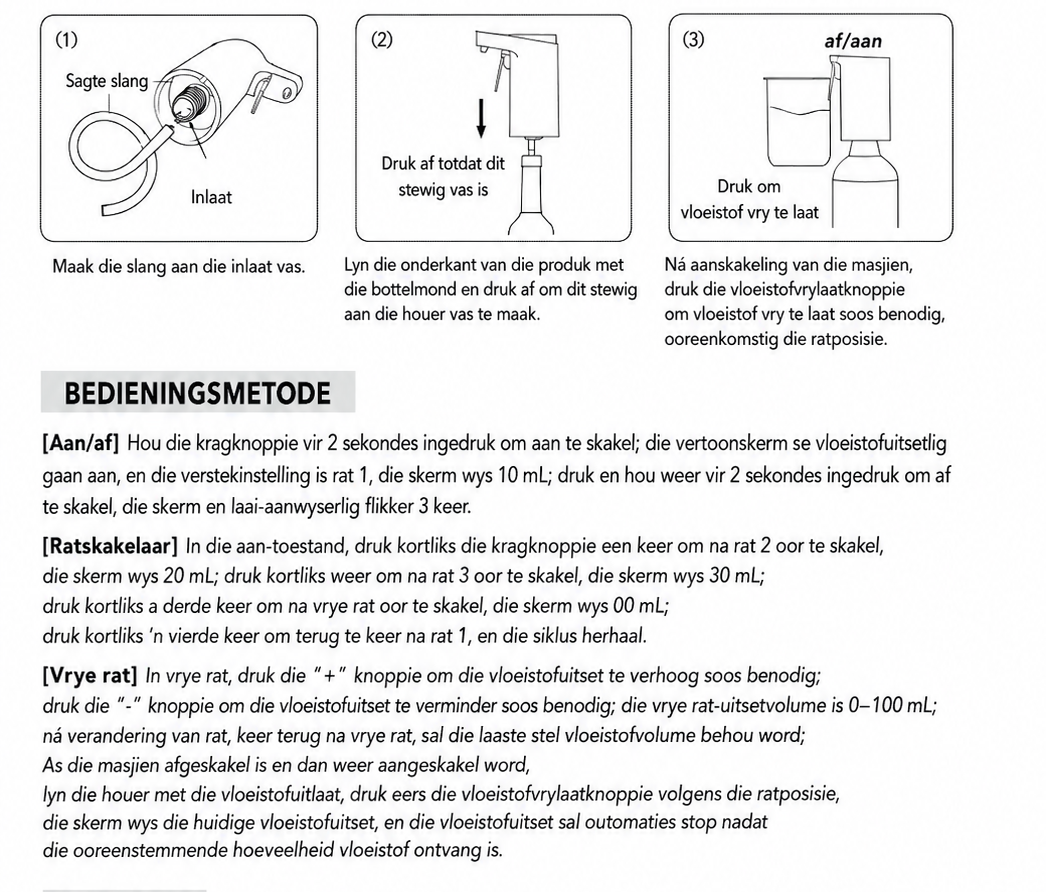 (1)

Sagte slang

Inlaat

Maak die slang aan die inlaat vas.

(2)

Druk af totdat dit stewig vas is

Lyn die onderkant van die produk met die bottelmond en druk af om dit stewig aan die houer vas te maak.

(3)

af/aan

Druk om vloeistof vry te laat

Ná aanskakeling van die masjien, druk die vloeistofvrylaatknoppie om vloeistof vry te laat soos benodig, ooreenkomstig die ratposisie.

BEDIENINGSMETODE

[Aan/af] Hou die kragknoppie vir 2 sekondes ingedruk om aan te skakel; die vertoonskerm se vloeistofuitsetlig gaan aan, en die verstekinstelling is rat 1, die skerm wys 10 mL; druk en hou weer vir 2 sekondes ingedruk om af te skakel, die skerm en laai-aanwyserlig flikker 3 keer.

[Ratskakelaar] In die aan-toestand, druk kortliks die kragknoppie een keer om na rat 2 oor te skakel,
die skerm wys 20 mL; druk kortliks weer om na rat 3 oor te skakel, die skerm wys 30 mL;
druk kortliks a derde keer om na vrye rat oor te skakel, die skerm wys 00 mL;
druk kortliks 'n vierde keer om terug te keer na rat 1, en die siklus herhaal.

[Vrye rat] In vrye rat, druk die "+" knoppie om die vloeistofuitset te verhoog soos benodig;
druk die "-" knoppie om die vloeistofuitset te verminder soos benodig; die vrye rat-uitsetvolume is 0–100 mL;
ná verandering van rat, keer terug na vrye rat, sal die laaste stel vloeistofvolume behou word;
As die masjien afgeskakel is en dan weer aangeskakel word,
lyn die houer met die vloeistofuitlaat, druk eers die vloeistofvrylaatknoppie volgens die ratposisie,
die skerm wys die huidige vloeistofuitset, en die vloeistofuitset sal outomaties stop nadat
die ooreenstemmende hoeveelheid vloeistof ontvang is.